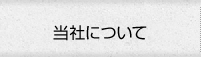 当社について